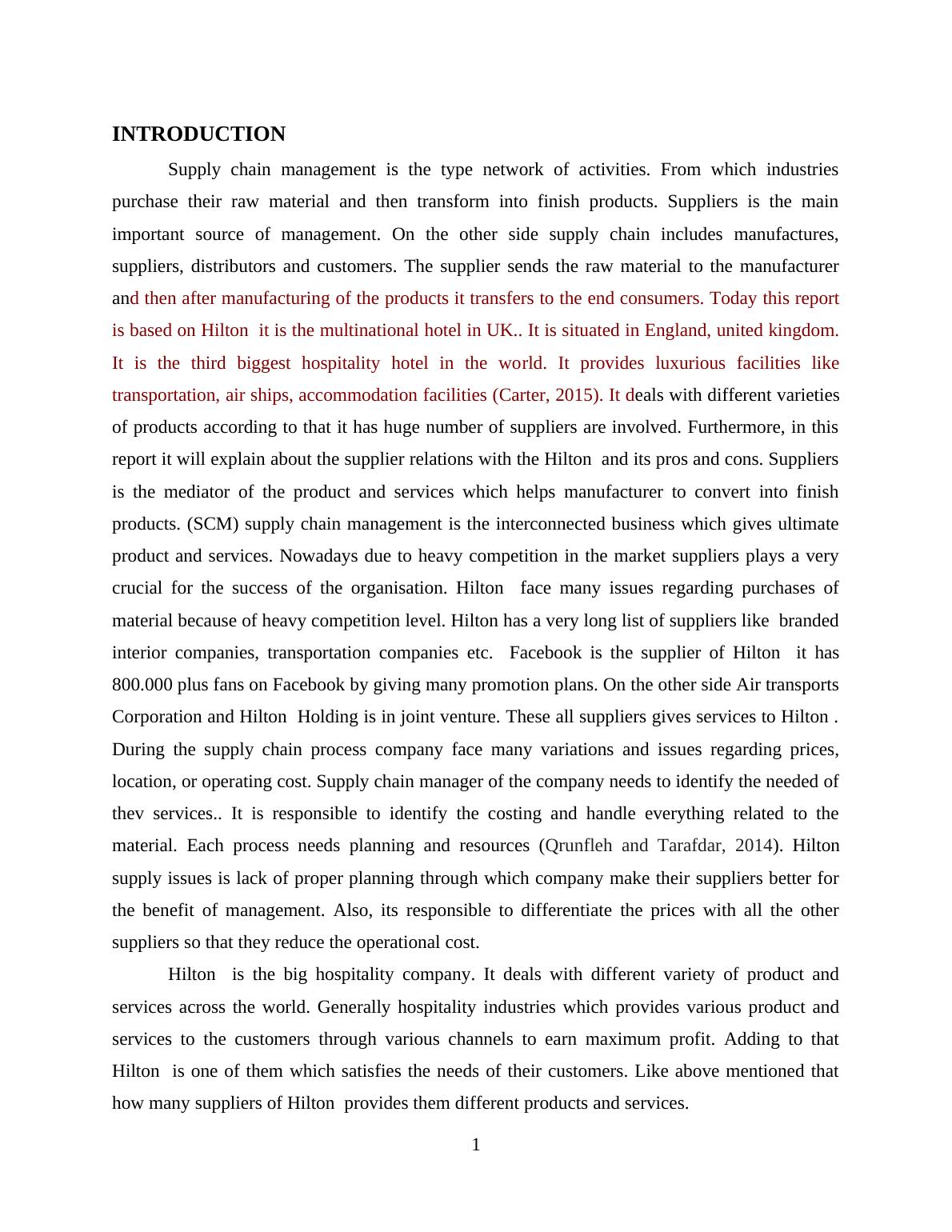 INTRODUCTION

Supply chain management is the type network of activities. From which industries purchase their raw material and then transform into finish products. Suppliers is the main important source of management. On the other side supply chain includes manufactures, suppliers, distributors and customers. The supplier sends the raw material to the manufacturer and then after manufacturing of the products it transfers to the end consumers. Today this report is based on Hilton  it is the multinational hotel in UK.. It is situated in England, united kingdom. It is the third biggest hospitality hotel in the world. It provides luxurious facilities like transportation, air ships, accommodation facilities (Carter, 2015). It deals with different varieties of products according to that it has huge number of suppliers are involved. Furthermore, in this report it will explain about the supplier relations with the Hilton  and its pros and cons. Suppliers is the mediator of the product and services which helps manufacturer to convert into finish products. (SCM) supply chain management is the interconnected business which gives ultimate product and services. Nowadays due to heavy competition in the market suppliers plays a very crucial for the success of the organisation. Hilton  face many issues regarding purchases of material because of heavy competition level. Hilton has a very long list of suppliers like  branded interior companies, transportation companies etc.  Facebook is the supplier of Hilton  it has 800.000 plus fans on Facebook by giving many promotion plans. On the other side Air transports Corporation and Hilton  Holding is in joint venture. These all suppliers gives services to Hilton . During the supply chain process company face many variations and issues regarding prices, location, or operating cost. Supply chain manager of the company needs to identify the needed of thev services.. It is responsible to identify the costing and handle everything related to the material. Each process needs planning and resources (Qrunfleh and Tarafdar, 2014). Hilton supply issues is lack of proper planning through which company make their suppliers better for the benefit of management. Also, its responsible to differentiate the prices with all the other suppliers so that they reduce the operational cost.

Hilton  is the big hospitality company. It deals with different variety of product and services across the world. Generally hospitality industries which provides various product and services to the customers through various channels to earn maximum profit. Adding to that Hilton  is one of them which satisfies the needs of their customers. Like above mentioned that how many suppliers of Hilton  provides them different products and services.

1